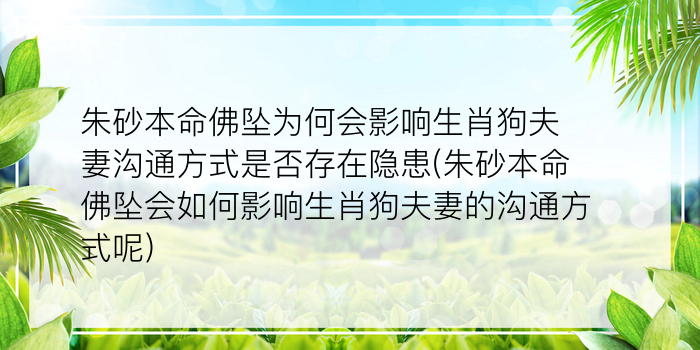 朱砂本命佛坠为何会影响生肖狗夫妻沟通方式是否存在隐患(朱砂本命佛坠会如何影响生肖狗夫妻的沟通方式呢)